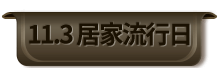 11.3 居家流行日